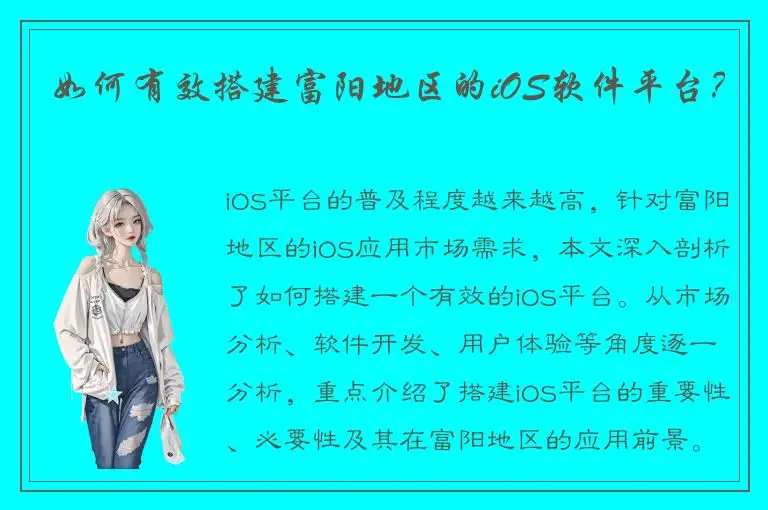 如何有效搭建富阳地区的iOS软件平台？

iOS平台的普及程度越来越高，针对富阳地区的iOS应用市场需求，本文深入剖析了如何搭建一个有效的iOS平台。从市场分析、软件开发、用户体验等角度逐一分析，重点介绍了搭建iOS平台的重要性、必要性及其在富阳地区的应用前景。